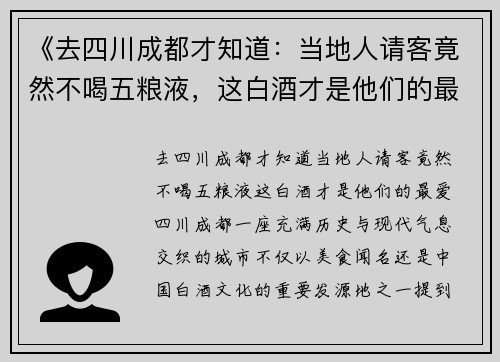 《去四川成都才知道：当地人请客竟然不喝五粮液，这白酒才是他们的最

去四川成都才知道当地人请客竟然不喝五粮液这白酒才是他们的最爱四川成都一座充满历史与现代气息交织的城市不仅以美食闻名还是中国白酒文化的重要发源地之一提到